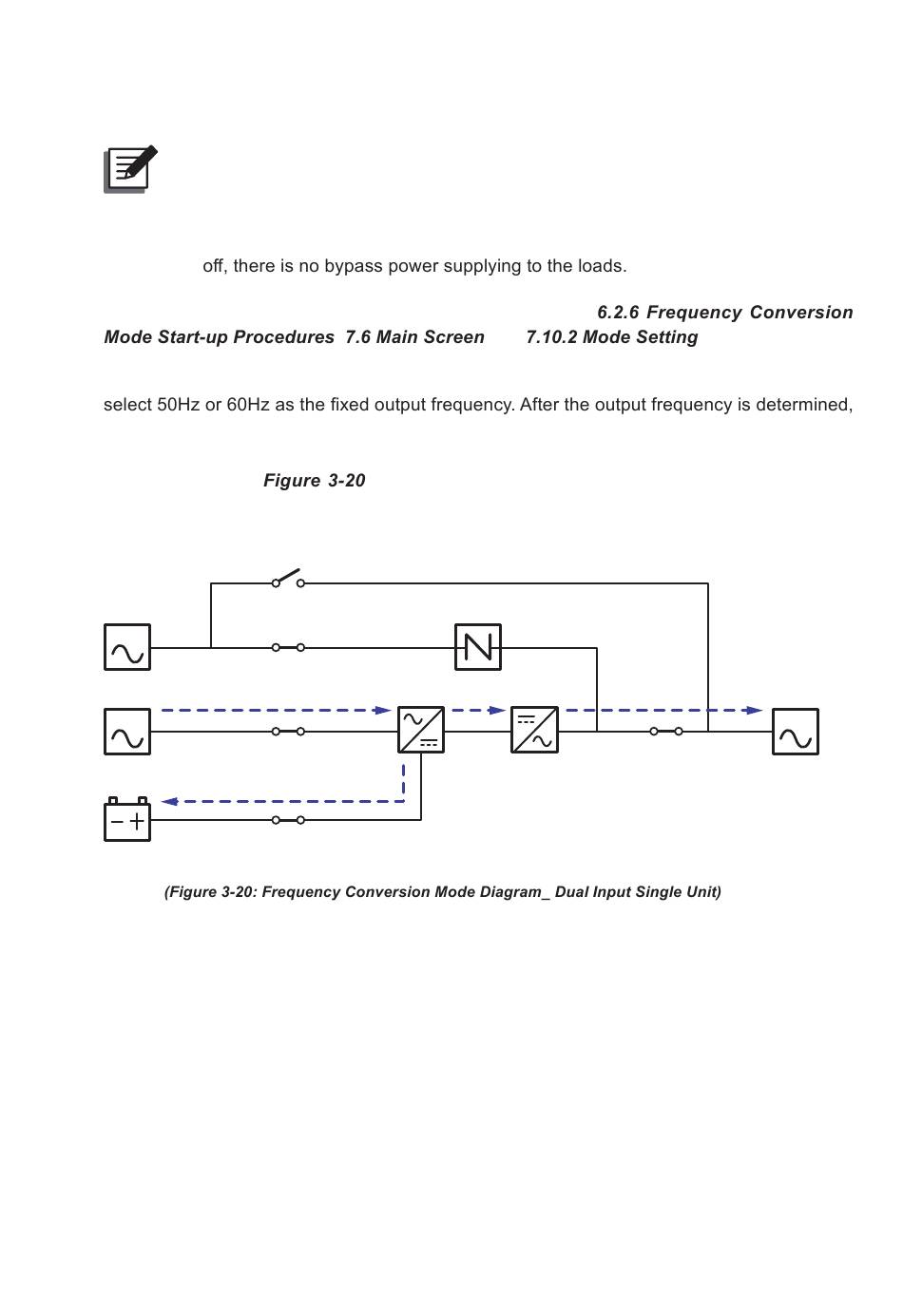 off, there is no bypass power supplying to the loads.

6.2.6 Frequency Conversion Mode Start-up Procedures 7.6 Main Screen 7.10.2 Mode Setting

select 50Hz or 60Hz as the fixed output frequency. After the output frequency is determined,

Figure 3-20

(Figure 3-20: Frequency Conversion Mode Diagram_ Dual Input Single Unit)